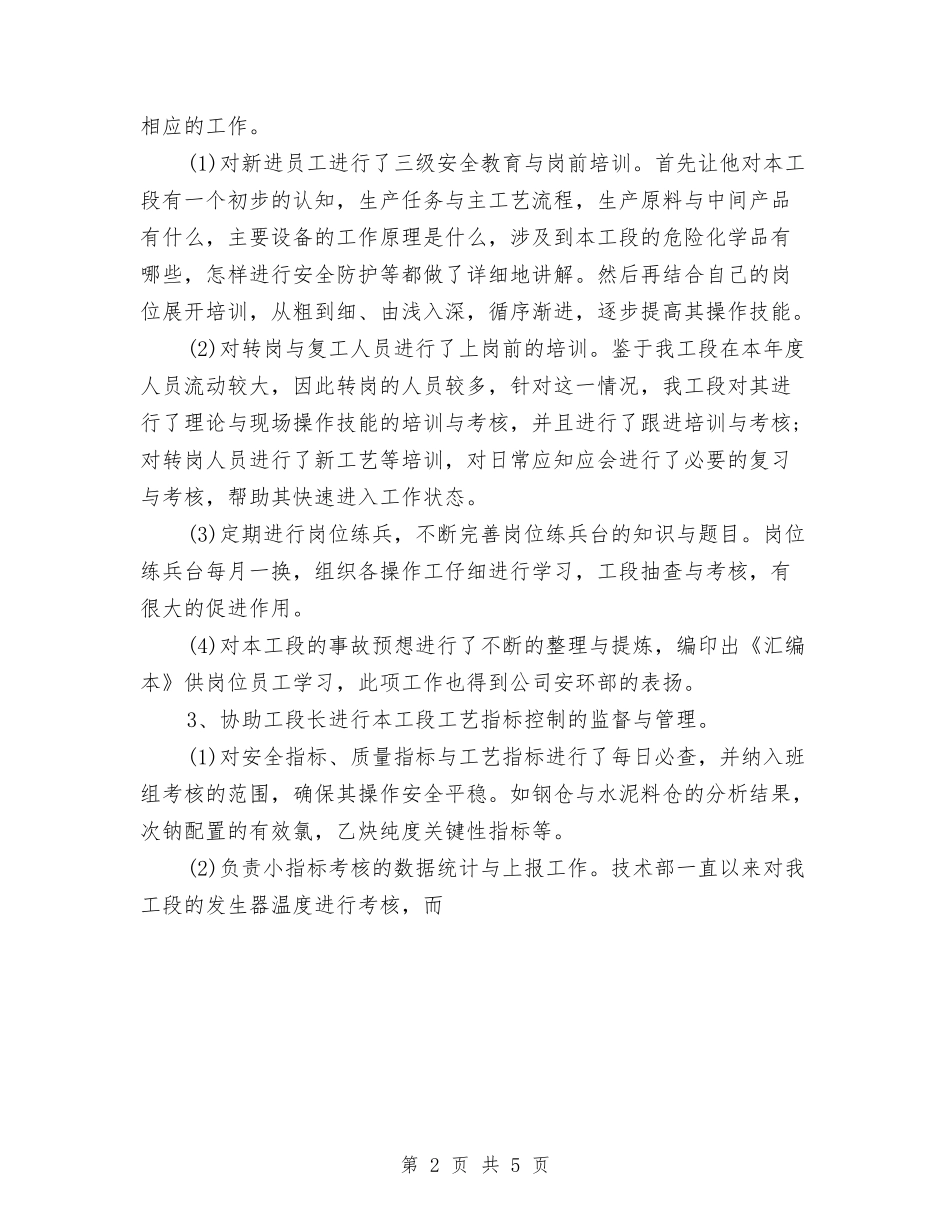 相应的工作。

(1)对新进员工进行了三级安全教育与岗前培训。首先让他对本工段有一个初步的认知，生产任务与主工艺流程，生产原料与中间产品有什么，主要设备的工作原理是什么，涉及到本工段的危险化学品有哪些，怎样进行安全防护等都做了详细地讲解。然后再结合自己的岗位展开培训，从粗到细、由浅入深，循序渐进，逐步提高其操作技能。

(2)对转岗与复工人员进行了上岗前的培训。鉴于我工段在本年度人员流动较大，因此转岗的人员较多，针对这一情况，我工段对其进行了理论与现场操作技能的培训与考核，并且进行了跟进培训与考核；对转岗人员进行了新工艺等培训，对日常应知应会进行了必要的复习与考核，帮助其快速进入工作状态。

(3)定期进行岗位练兵，不断完善岗位练兵台的知识与题目。岗位练兵台每月一换，组织各操作工仔细进行学习，工段抽查与考核，有很大的促进作用。

(4)对本工段的事故预想进行了不断的整理与提炼，编印出《汇编本》供岗位员工学习，此项工作也得到公司安环部的表扬。

3、协助工段长进行本工段工艺指标控制的监督与管理。

(1)对安全指标、质量指标与工艺指标进行了每日必查，并纳入班组考核的范围，确保其操作安全平稳。如钢仓与水泥料仓的分析结果，次钠配置的有效氯，乙炔纯度关键性指标等。

(2)负责小指标考核的数据统计与上报工作。技术部一直以来对我工段的发生器温度进行考核，而

第 2 页 共 5 页